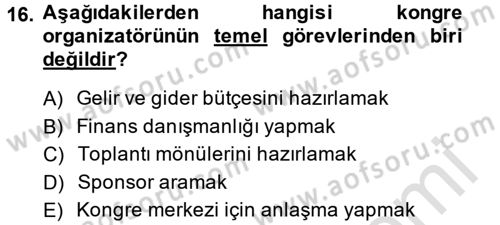 16. Aşağıdakilerden hangisi kongre organizatörünün temel görevlerinden biri değildir?

A) Gelir ve gider bütçesini hazırlamak
B) Finans danışmanlığı yapmak
C) Toplantı mönülerini hazırlamak
D) Sponsor aramak
E) Kongre merkezi için anlaşma yapmak

www.aofsoru.com
www.aofsoru.com
www.aofsoru.com
www.aofsoru.com